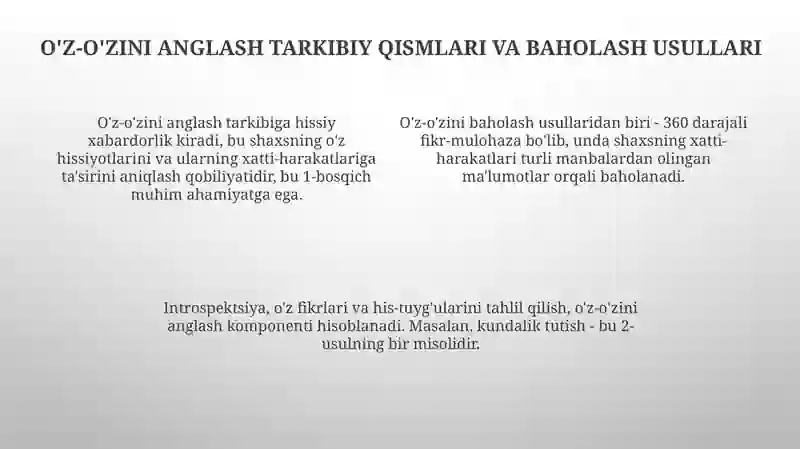 O'Z-O'ZINI ANGLASH TARKIBIY QISMLARI VA BAHOLASH USULLARI

O'z-o'zini anglash tarkibiga hissiy xabardorlik kiradi, bu shaxsning o'z hissiyotlarini va ularning xatti-harakatlariga ta'sirini aniqlash qobiliyatidir, bu 1-bosqich muhim ahamiyatga ega.

O'z-o'zini baholash usullaridan biri - 360 darajali fikr-mulohaza bo'lib, unda shaxsning xatti-harakatlari turli manbalardan olingan ma'lumotlar orqali baholanadi.

Introspektsiya, o'z fikrlari va his-tuyg'ularini tahlil qilish, o'z-o'zini anglash komponenti hisoblanadi. Masalan, kundalik tutish - bu 2-usulning bir misolidir.